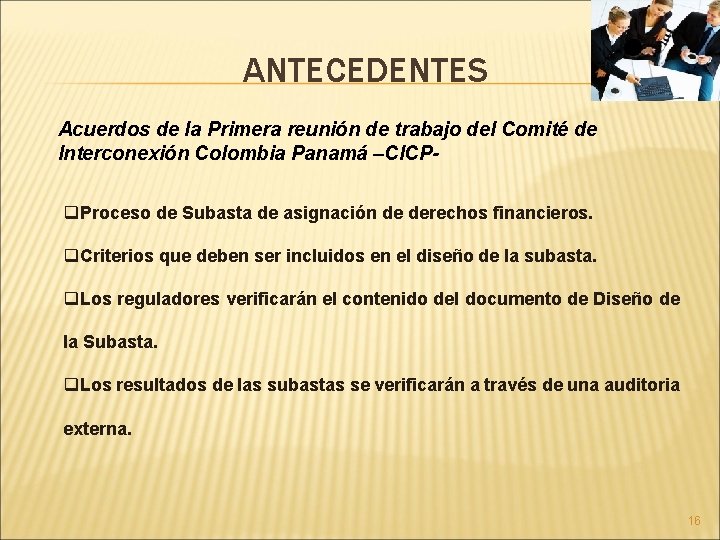 ANTECEDENTES

Acuerdos de la Primera reunión de trabajo del Comité de Interconexión Colombia Panamá –CICP-

❑Proceso de Subasta de asignación de derechos financieros.

❑Criterios que deben ser incluidos en el diseño de la subasta.

❑Los reguladores verificarán el contenido del documento de Diseño de la Subasta.

❑Los resultados de las subastas se verificarán a través de una auditoria externa.

16